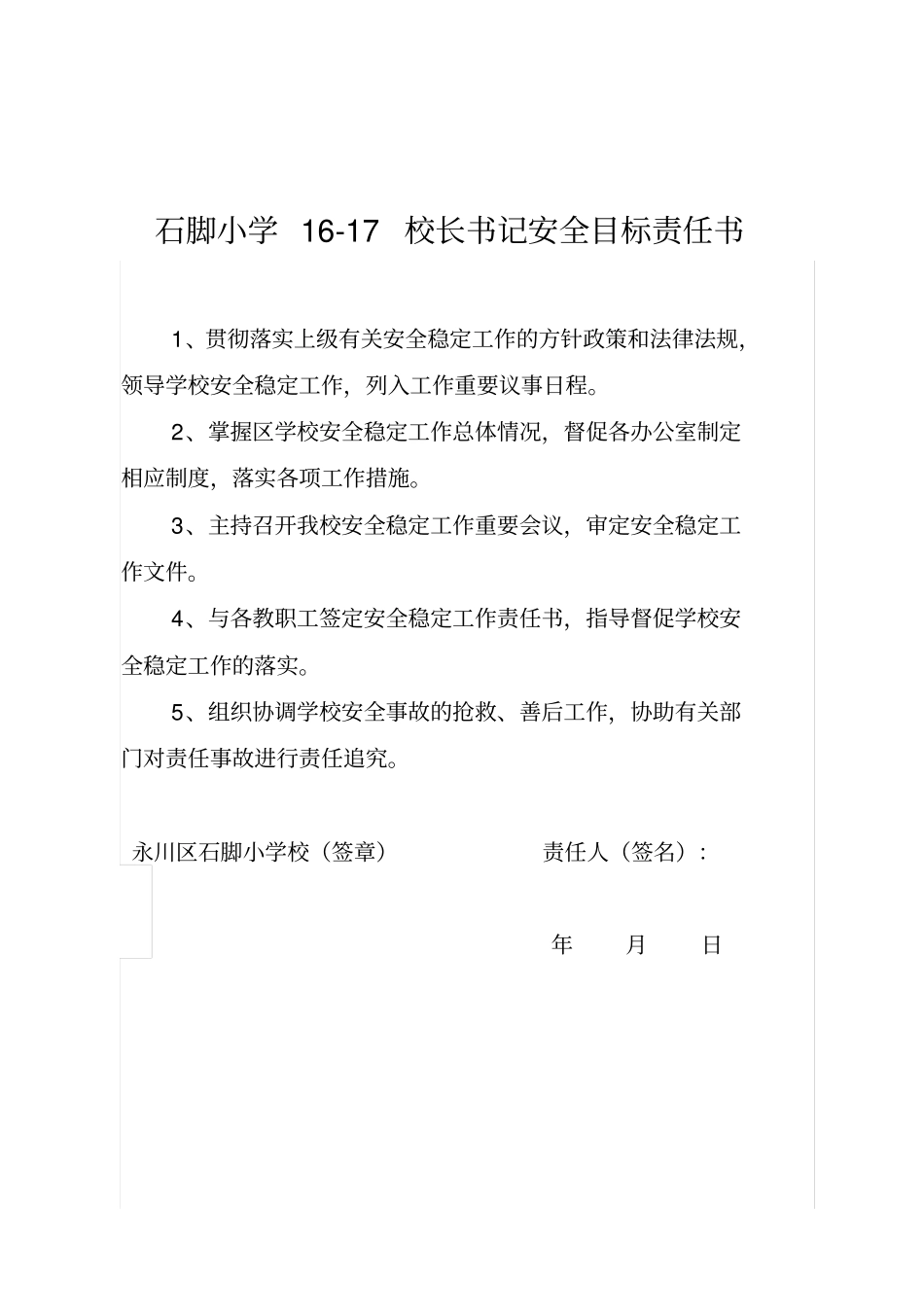 石脚小学 16-17 校长书记安全目标责任书

1、贯彻落实上级有关安全稳定工作的方针政策和法律法规，领导学校安全稳定工作，列入工作重要议事日程。

2、掌握区学校安全稳定工作总体情况，督促各办公室制定相应制度，落实各项工作措施。

3、主持召开我校安全稳定工作重要会议，审定安全稳定工作文件。

4、与各教职工签定安全稳定工作责任书，指导督促学校安全稳定工作的落实。

5、组织协调学校安全事故的抢救、善后工作，协助有关部门对责任事故进行责任追究。

永川区石脚小学校（签章）

责任人（签名）：

年 月 日